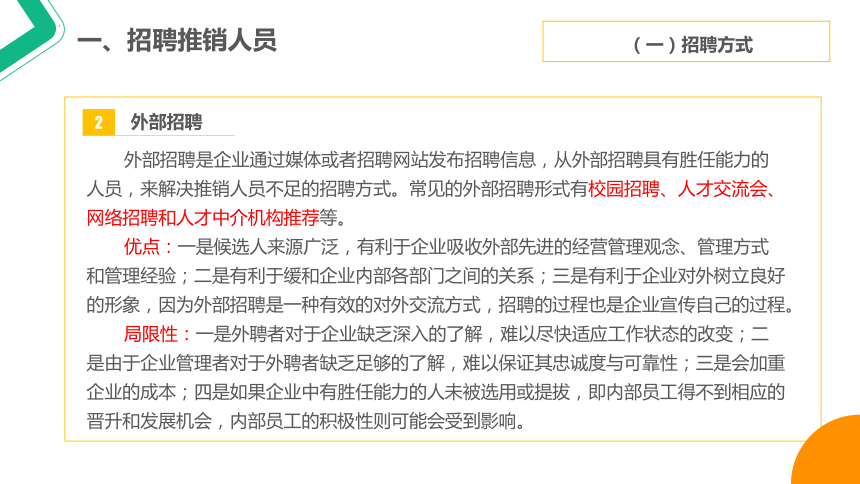 一、招聘推销人员

（一）招聘方式

2 外部招聘

外部招聘是企业通过媒体或者招聘网站发布招聘信息，从外部招聘具有胜任能力的人员，来解决推销人员不足的招聘方式。常见的外部招聘形式有校园招聘、人才交流会、网络招聘和人才中介机构推荐等。

优点：一是候选人来源广泛，有利于企业吸收外部先进的经营管理观念、管理方式和管理经验；二是有利于缓和企业内部各部门之间的关系；三是有利于企业对外树立良好的形象，因为外部招聘是一种有效的对外交流方式，招聘的过程也是企业宣传自己的过程。

局限性：一是外聘者对于企业缺乏深入的了解，难以尽快适应工作状态的改变；二是由于企业管理者对于外聘者缺乏足够的了解，难以保证其忠诚度与可靠性；三是会加重企业的成本；四是如果企业中有胜任能力的人未被选用或提拔，即内部员工得不到相应的晋升和发展机会，内部员工的积极性则可能会受到影响。